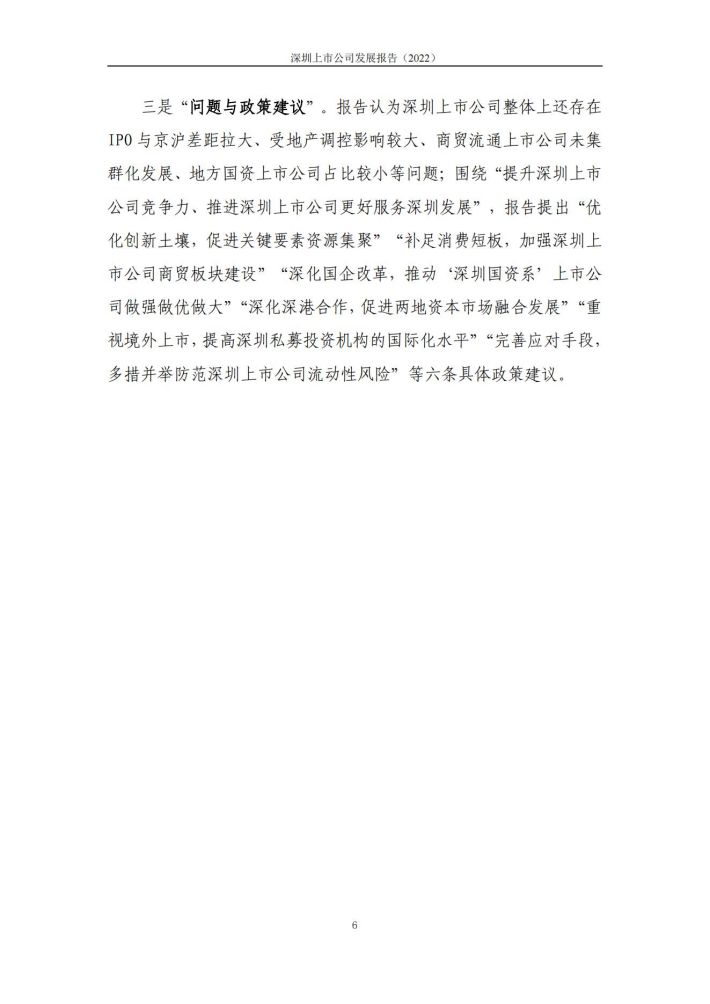 深圳上市公司发展报告（2022）

三是“问题与政策建议”。报告认为深圳上市公司整体上还存在IPO与京沪差距拉大、受地产调控影响较大、商贸流通上市公司未集群化发展、地方国资上市公司占比较小等问题；围绕“提升深圳上市公司竞争力、推进深圳上市公司更好服务深圳发展”，报告提出“优化创新土壤，促进关键要素资源集聚”“补足消费短板，加强深圳上市公司商贸板块建设”“深化国企改革，推动‘深圳国资系’上市公司做强做优做大”“深化深港合作，促进两地资本市场融合发展”“重视境外上市，提高深圳私募投资机构的国际化水平”“完善应对手段，多措并举防范深圳上市公司流动性风险”等六条具体政策建议。

6